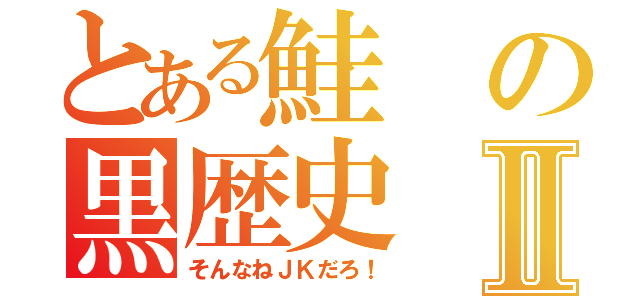 とある鮭の黒歴史Ⅱ
そんなねJKだろ！